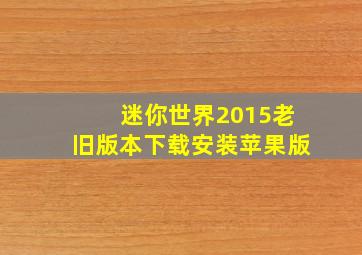 迷你世界2015老旧版本下载安装苹果版